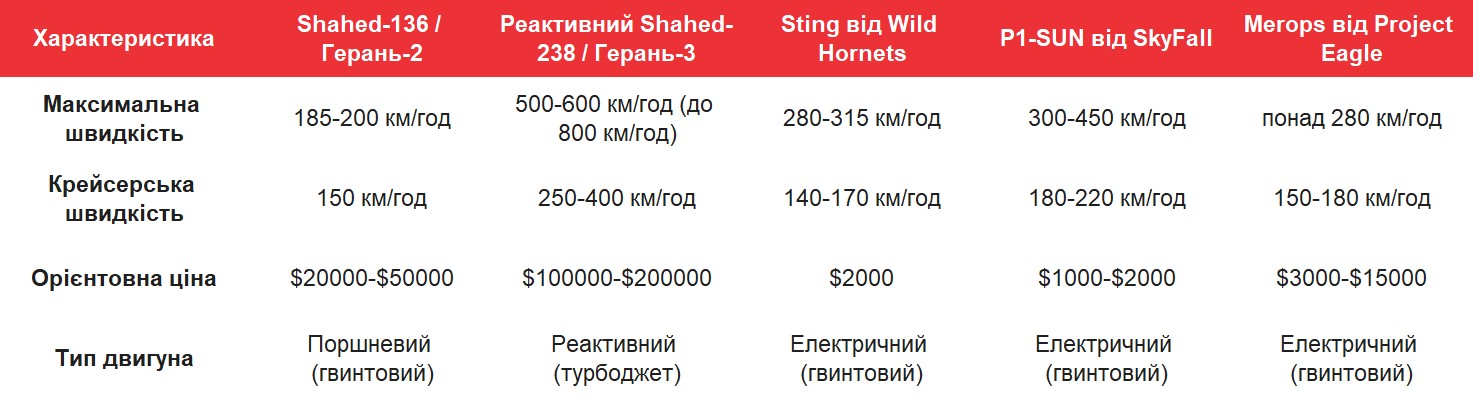 | Характеристика | Shahed-136 / Герань-2 | Реактивний Shahed-238 / Герань-3 | Sting від Wild Hornets | P1-SUN від SkyFall | Merops від Project Eagle |
|---|---|---|---|---|---|
| Максимальна швидкість | 185-200 км/год | 500-600 км/год (до 800 км/год) | 280-315 км/год | 300-450 км/год | понад 280 км/год |
| Крейсерська швидкість | 150 км/год | 250-400 км/год | 140-170 км/год | 180-220 км/год | 150-180 км/год |
| Орієнтовна ціна | \$20000-\$50000 | \$100000-\$200000 | \$2000 | \$1000-\$2000 | \$3000-\$15000 |
| Тип двигуна | Поршневий (гвинтовий) | Реактивний (турбоджет) | Електричний (гвинтовий) | Електричний (гвинтовий) | Електричний (гвинтовий) |